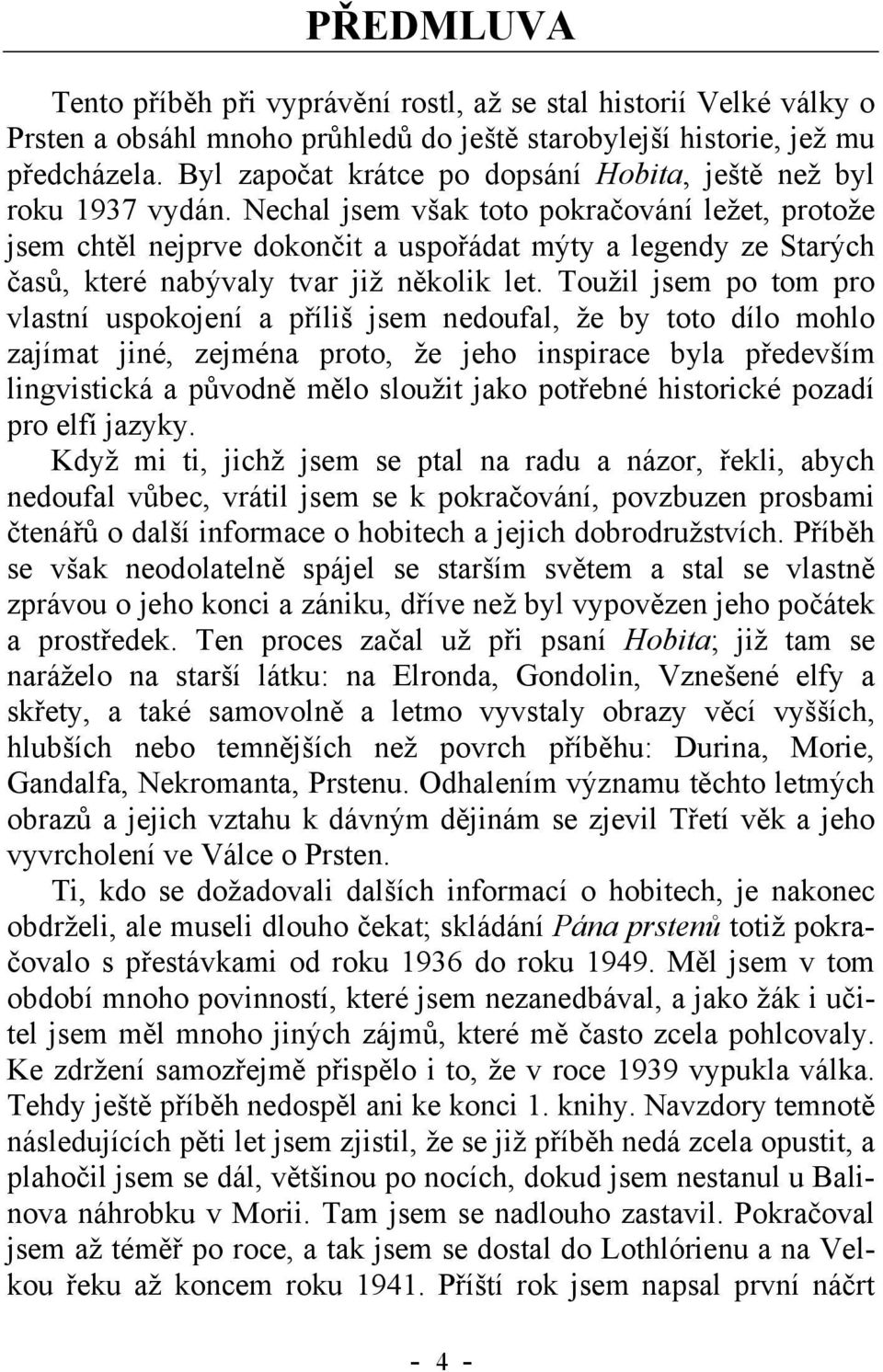 PŘEDMLUVA

Tento příběh při vyprávění rostl, až se stal historií Velké války o Prsten a obsáhl mnoho průhledů do ještě starobylejší historie, jež mu předcházela. Byl započat krátce po dopsání Hobita, ještě než byl roku 1937 vydán. Nechal jsem však toto pokračování ležet, protože jsem chtěl nejprve dokončit a uspořádat mýty a legendy ze Starých časů, které nabývaly tvar již několik let. Toužil jsem po tom pro vlastní uspokojení a příliš jsem nedoufal, že by toto dílo mohlo zajímat jiné, zejména proto, že jeho inspirace byla především lingvistická a původně mělo sloužit jako potřebné historické pozadí pro elfí jazyky.

Když mi ti, jichž jsem se ptal na radu a názor, řekli, abych nedoufal vůbec, vrátil jsem se k pokračování, povzbuzen prosbami čtenářů o další informace o hobitech a jejich dobrodružstvích. Příběh se však neodolatelně spájel se starším světem a stal se vlastně zprávou o jeho konci a zániku, dříve než byl vypovězen jeho počátek a prostředek. Ten proces začal už při psaní Hobita; již tam se naráželo na starší látku: na Elronda, Gondolin, Vznešené elfy a skřety, a také samovolně a letmo vyvstaly obrazy věcí vyšších, hlubších nebo temnějších než povrch příběhu: Durina, Morie, Gandalfa, Nekromanta, Prstenu. Odhalením významu těchto letmých obrazů a jejich vztahu k dávným dějinám se zjevil Třetí věk a jeho vyvrcholení ve Válce o Prsten.

Ti, kdo se dožadovali dalších informací o hobitech, je nakonec obdrželi, ale museli dlouho čekat; skládání Pána prstenů totiž pokračovalo s přestávkami od roku 1936 do roku 1949. Měl jsem v tom období mnoho povinností, které jsem nezanedbával, a jako žák i učitel jsem měl mnoho jiných zájmů, které mě často zcela pohlcovaly. Ke zdržení samozřejmě přispělo i to, že v roce 1939 vypukla válka. Tehdy ještě příběh nedospěl ani ke konci 1. knihy. Navzdory temnotě následujících pěti let jsem zjistil, že se již příběh nedá zcela opustit, a plahočil jsem se dál, většinou po nocích, dokud jsem nestanul u Balinova náhrobku v Morii. Tam jsem se nadlouho zastavil. Pokračoval jsem až téměř po roce, a tak jsem se dostal do Lothlórienu a na Velkou řeku až koncem roku 1941. Příští rok jsem napsal první náčrt

- 4 -